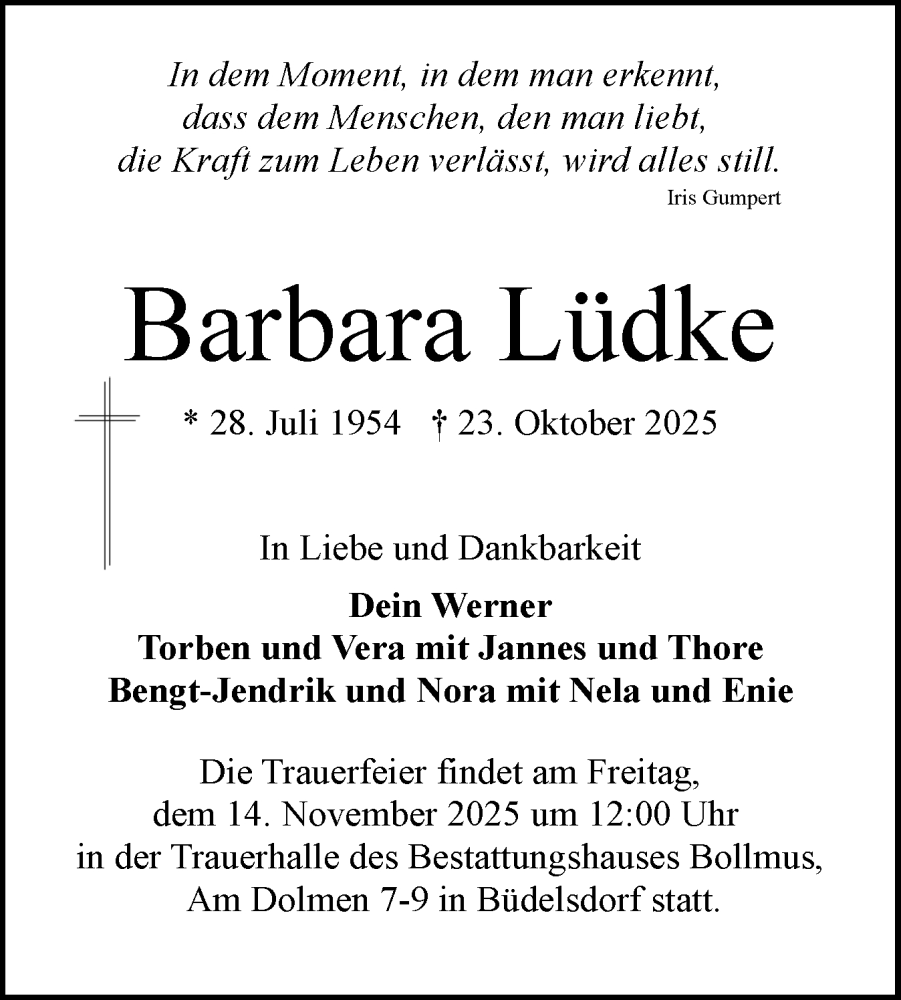 In dem Moment, in dem man erkennt,
dass dem Menschen, den man liebt,
die Kraft zum Leben verlässt, wird alles still.
Iris Gumpert

Barbara Lüdke

* 28. Juli 1954 † 23. Oktober 2025

In Liebe und Dankbarkeit

Dein Werner
Torben und Vera mit Jannes und Thore
Bengt-Jendrik und Nora mit Nela und Enie

Die Trauerfeier findet am Freitag, dem 14. November 2025 um 12:00 Uhr in der Trauerhalle des Bestattungshauses Bollmus, Am Dolmen 7-9 in Büdelsdorf statt.